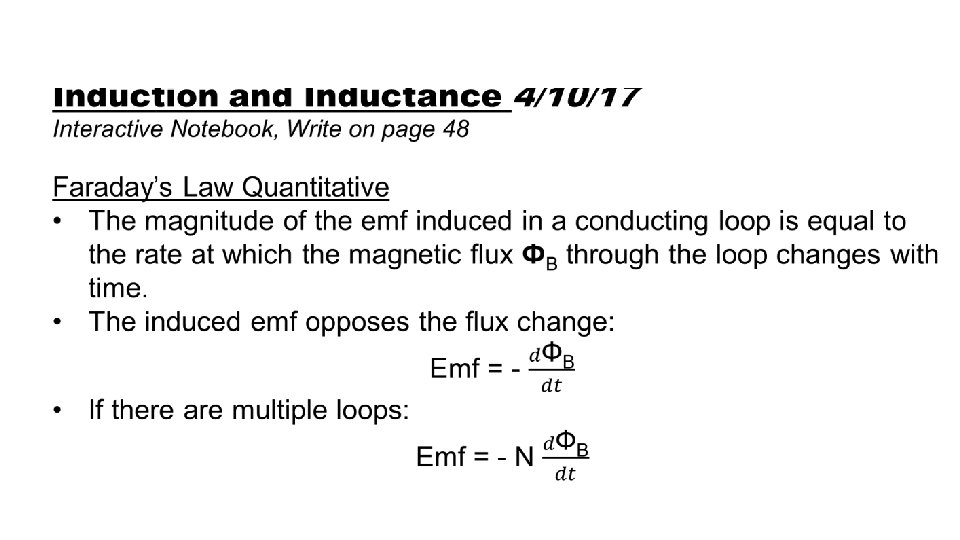 Induction and Inductance 4/10/17
Interactive Notebook, Write on page 48

Faraday's Law Quantitative

• The magnitude of the emf induced in a conducting loop is equal to the rate at which the magnetic flux $\Phi_B$ through the loop changes with time.
• The induced emf opposes the flux change:

$Emf = -\frac{d\Phi_B}{dt}$

• If there are multiple loops:

$Emf = -N\frac{d\Phi_B}{dt}$